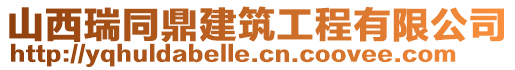 山西瑞同鼎建筑工程有限公司
http://yqhuldabelle.cn.coovee.com